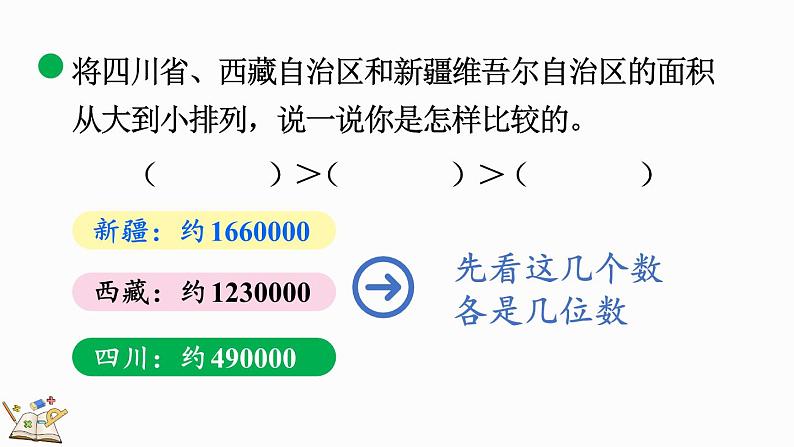 将四川省、西藏自治区和新疆维吾尔自治区的面积从大到小排列，说一说你是怎样比较的。

（　　　）＞（　　　）＞（　　　）

新疆：约 1660000

西藏：约 1230000

四川：约 490000

先看这几个数各是几位数